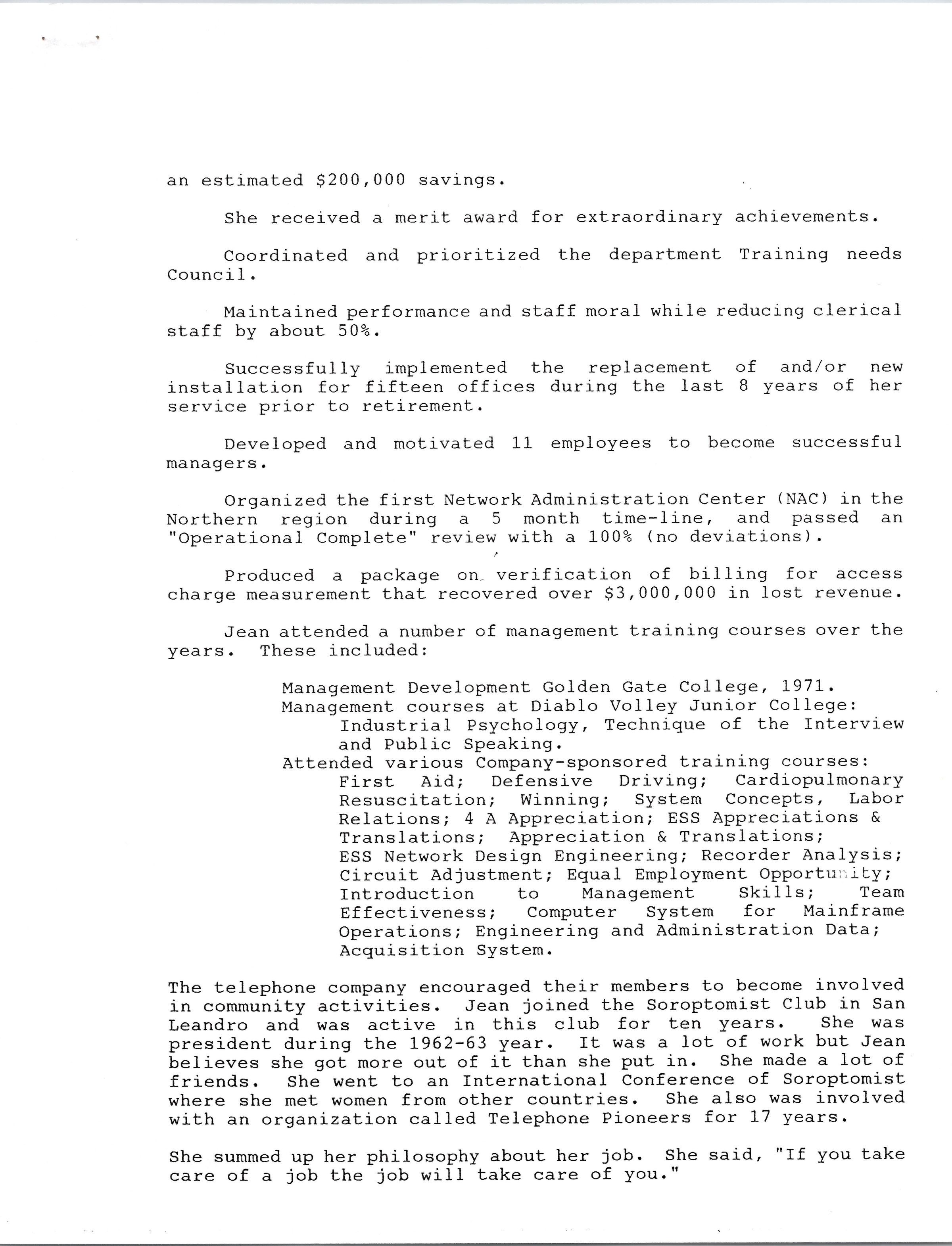 an estimated $200,000 savings.

She received a merit award for extraordinary achievements.

Coordinated and prioritized the department Training needs Council.

Maintained performance and staff moral while reducing clerical staff by about 50%.

Successfully implemented the replacement of and/or new installation for fifteen offices during the last 8 years of her service prior to retirement.

Developed and motivated 11 employees to become successful managers.

Organized the first Network Administration Center (NAC) in the Northern region during a 5 month time-line, and passed an "Operational Complete" review with a 100% (no deviations).

Produced a package on verification of billing for access charge measurement that recovered over $3,000,000 in lost revenue.

Jean attended a number of management training courses over the years. These included:

Management Development Golden Gate College, 1971.
Management courses at Diablo Volley Junior College: Industrial Psychology, Technique of the Interview and Public Speaking.
Attended various Company-sponsored training courses: First Aid; Defensive Driving; Cardiopulmonary Resuscitation; Winning; System Concepts, Labor Relations; 4 A Appreciation; ESS Appreciations & Translations; Appreciation & Translations; ESS Network Design Engineering; Recorder Analysis; Circuit Adjustment; Equal Employment Opportunity; Introduction to Management Skills; Team Effectiveness; Computer System for Mainframe Operations; Engineering and Administration Data; Acquisition System.

The telephone company encouraged their members to become involved in community activities. Jean joined the Soroptomist Club in San Leandro and was active in this club for ten years. She was president during the 1962-63 year. It was a lot of work but Jean believes she got more out of it than she put in. She made a lot of friends. She went to an International Conference of Soroptomist where she met women from other countries. She also was involved with an organization called Telephone Pioneers for 17 years.

She summed up her philosophy about her job. She said, "If you take care of a job the job will take care of you."